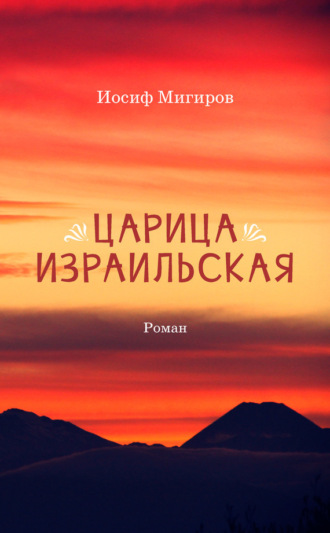 Иосиф Мигиров

ЦАРИЦА ИЗРАИЛЬСКАЯ

Роман